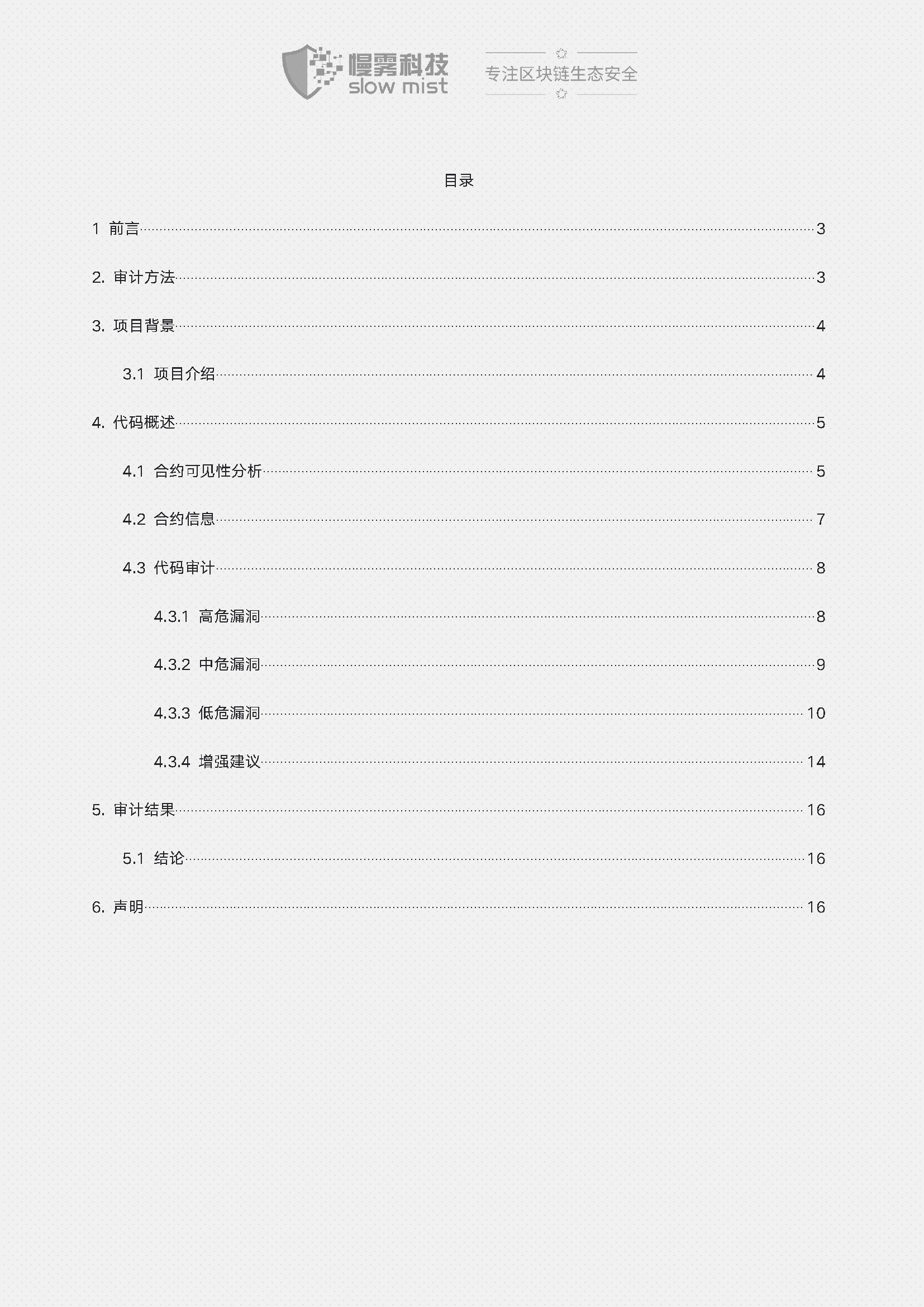 慢雾科技
slow mist

专注区块链生态安全

目录

1 前言 3

2. 审计方法 3

3. 项目背景 4

3.1 项目介绍 4

4. 代码概述 5

4.1 合约可见性分析 5

4.2 合约信息 7

4.3 代码审计 8

4.3.1 高危漏洞 8

4.3.2 中危漏洞 9

4.3.3 低危漏洞 10

4.3.4 增强建议 14

5. 审计结果 16

5.1 结论 16

6. 声明 16